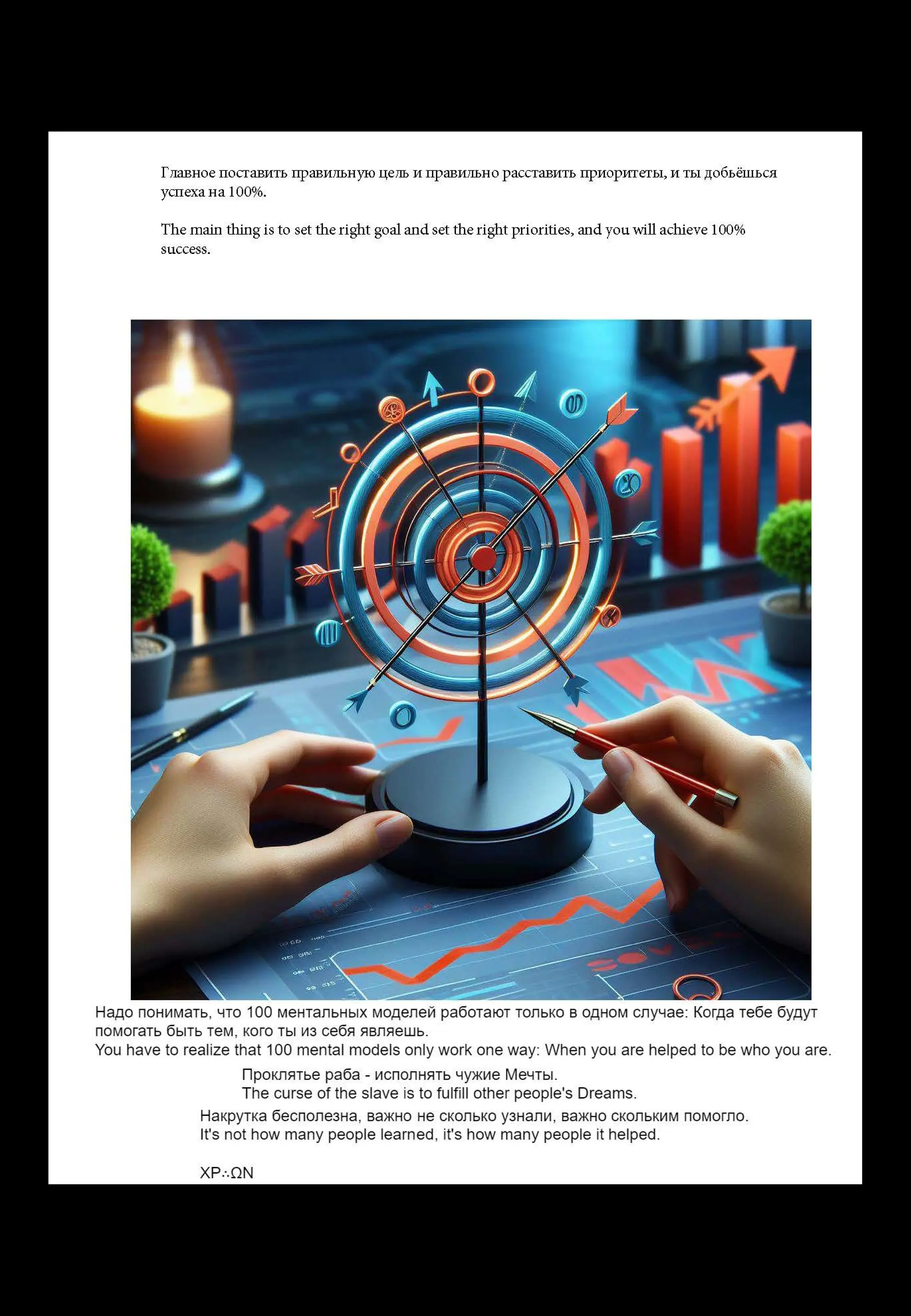 Главное поставить правильную цель и правильно расставить приоритеты, и ты добьёшься успеха на 100%.

The main thing is to set the right goal and set the right priorities, and you will achieve 100% success.

Надо понимать, что 100 ментальных моделей работают только в одном случае: Когда тебе будут помогать быть тем, кого ты из себя являешь.
You have to realize that 100 mental models only work one way: When you are helped to be who you are.

Проклятье раба - исполнять чужие Мечты.
The curse of the slave is to fulfill other people's Dreams.

Накрутка бесполезна, важно не сколько узнали, важно скольким помогло.
It's not how many people learned, it's how many people it helped.

XP∴ΩN